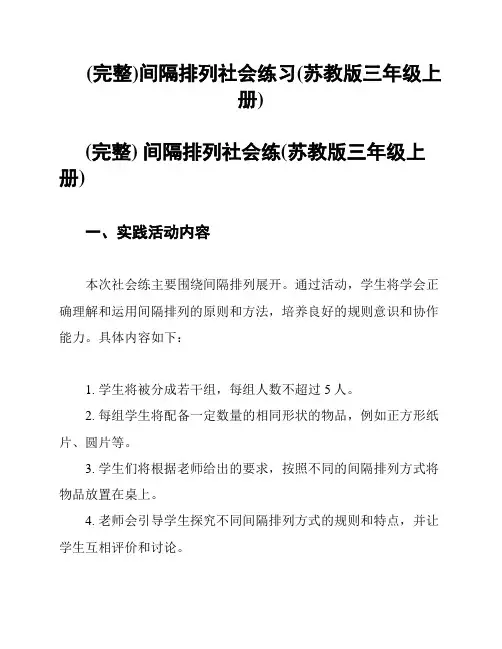 (完整)间隔排列社会练习(苏教版三年级上册)

(完整) 间隔排列社会练(苏教版三年级上册)

一、实践活动内容

本次社会练主要围绕间隔排列展开。通过活动，学生将学会正确理解和运用间隔排列的原则和方法，培养良好的规则意识和协作能力。具体内容如下：

1. 学生将被分成若干组，每组人数不超过 5 人。

2. 每组学生将配备一定数量的相同形状的物品，例如正方形纸片、圆片等。

3. 学生们将根据老师给出的要求，按照不同的间隔排列方式将物品放置在桌上。

4. 老师会引导学生探究不同间隔排列方式的规则和特点，并让学生互相评价和讨论。